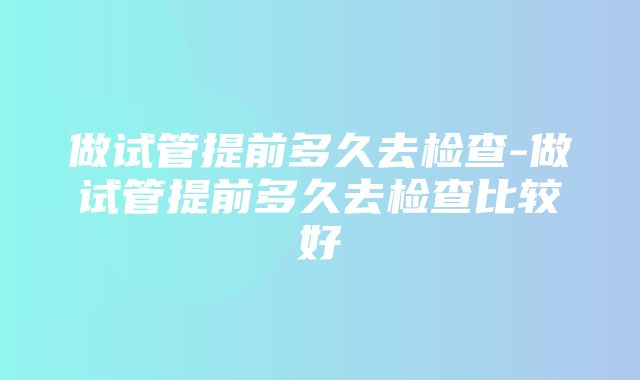 做试管提前多久去检查-做试管提前多久去检查比较好